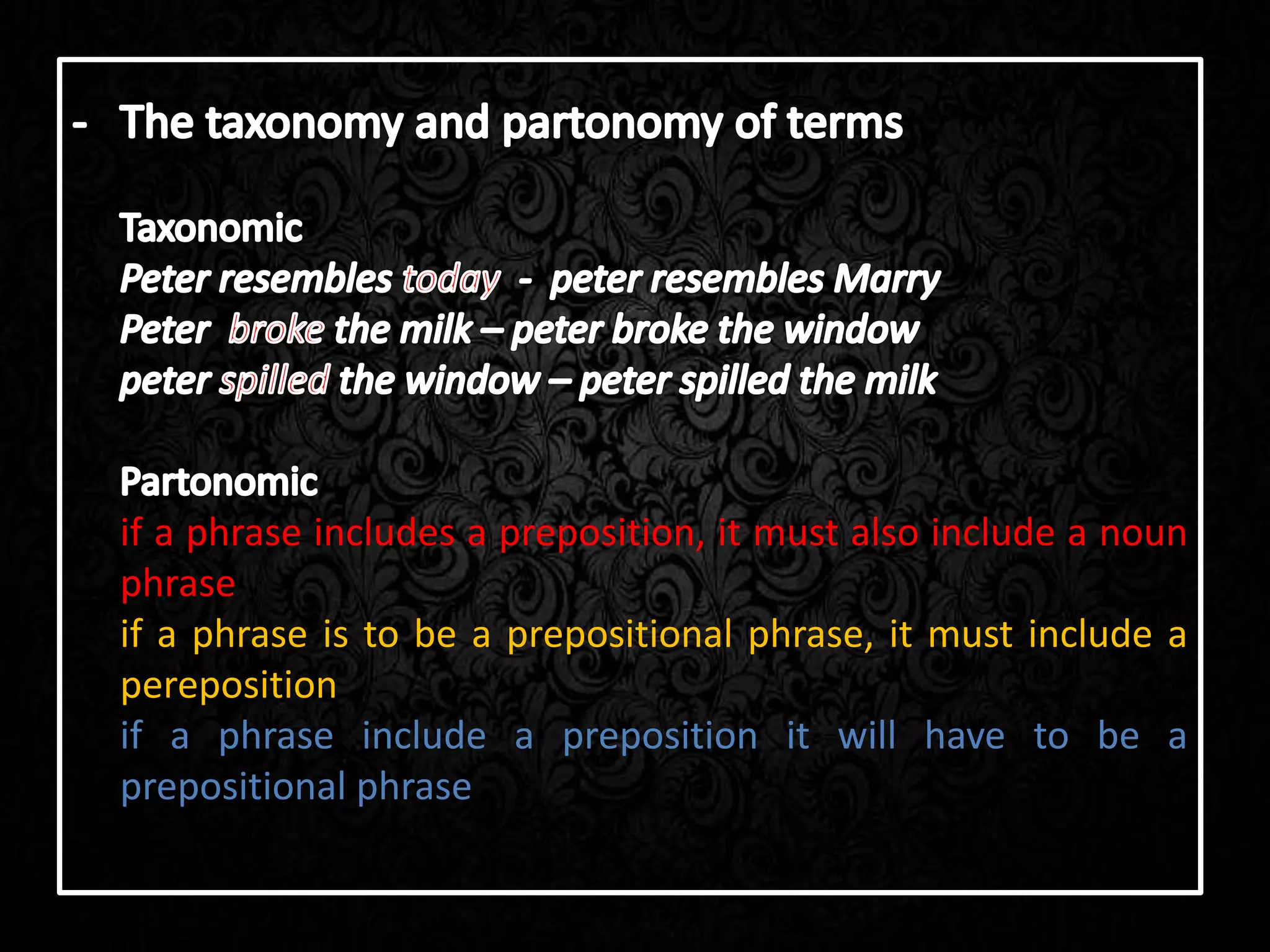 - The taxonomy and partonomy of terms

Taxonomic
Peter resembles today - peter resembles Marry
Peter broke the milk – peter broke the window
peter spilled the window – peter spilled the milk

Partonomic
if a phrase includes a preposition, it must also include a noun phrase
if a phrase is to be a prepositional phrase, it must include a pereposition
if a phrase include a preposition it will have to be a prepositional phrase